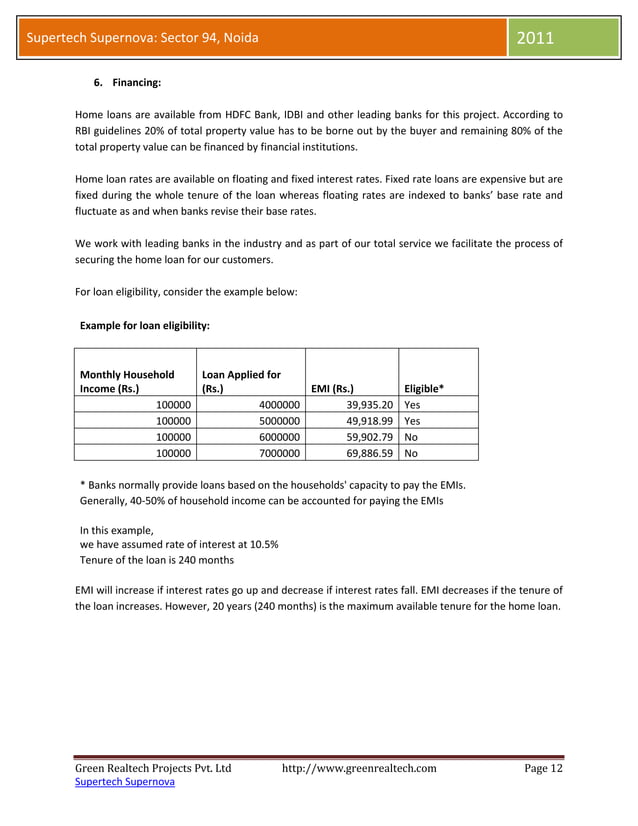 Supertech Supernova: Sector 94, Noida
2011

6. Financing:

Home loans are available from HDFC Bank, IDBI and other leading banks for this project. According to RBI guidelines 20% of total property value has to be borne out by the buyer and remaining 80% of the total property value can be financed by financial institutions.

Home loan rates are available on floating and fixed interest rates. Fixed rate loans are expensive but are fixed during the whole tenure of the loan whereas floating rates are indexed to banks' base rate and fluctuate as and when banks revise their base rates.

We work with leading banks in the industry and as part of our total service we facilitate the process of securing the home loan for our customers.

For loan eligibility, consider the example below:

Example for loan eligibility:

| Monthly Household Income (Rs.) | Loan Applied for (Rs.) | EMI (Rs.) | Eligible* |
|---|---|---|---|
| 100000 | 4000000 | 39,935.20 | Yes |
| 100000 | 5000000 | 49,918.99 | Yes |
| 100000 | 6000000 | 59,902.79 | No |
| 100000 | 7000000 | 69,886.59 | No |

* Banks normally provide loans based on the households' capacity to pay the EMIs. Generally, 40-50% of household income can be accounted for paying the EMIs

In this example,
we have assumed rate of interest at 10.5%
Tenure of the loan is 240 months

EMI will increase if interest rates go up and decrease if interest rates fall. EMI decreases if the tenure of the loan increases. However, 20 years (240 months) is the maximum available tenure for the home loan.

Green Realtech Projects Pvt. Ltd http://www.greenrealtech.com Page 12
Supertech Supernova